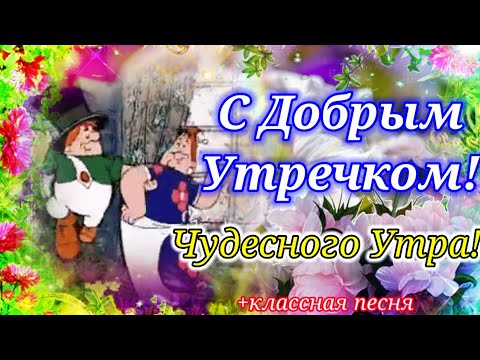 С Добрым Утречком!

Чудесного Утра!

+классная песня